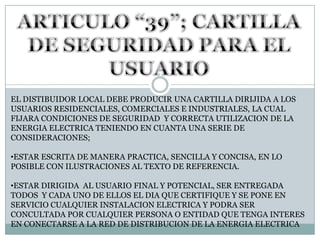 ARTICULO “39”; CARTILLA DE SEGURIDAD PARA EL USUARIO

EL DISTIBUIDOR LOCAL DEBE PRODUCIR UNA CARTILLA DIRIJIDA A LOS USUARIOS RESIDENCIALES, COMERCIALES E INDUSTRIALES, LA CUAL FIJARA CONDICIONES DE SEGURIDAD Y CORRECTA UTILIZACION DE LA ENERGIA ELECTRICA TENIENDO EN CUANTA UNA SERIE DE CONSIDERACIONES;

•ESTAR ESCRITA DE MANERA PRACTICA, SENCILLA Y CONCISA, EN LO POSIBLE CON ILUSTRACIONES AL TEXTO DE REFERENCIA.

•ESTAR DIRIGIDA AL USUARIO FINAL Y POTENCIAL, SER ENTREGADA TODOS Y CADA UNO DE ELLOS EL DIA QUE CERTIFIQUE Y SE PONE EN SERVICIO CUALQUIER INSTALACION ELECTRICA Y PODRA SER CONCULTADA POR CUALQUIER PERSONA O ENTIDAD QUE TENGA INTERES EN CONECTARSE A LA RED DE DISTRIBUCION DE LA ENERGIA ELECTRICA